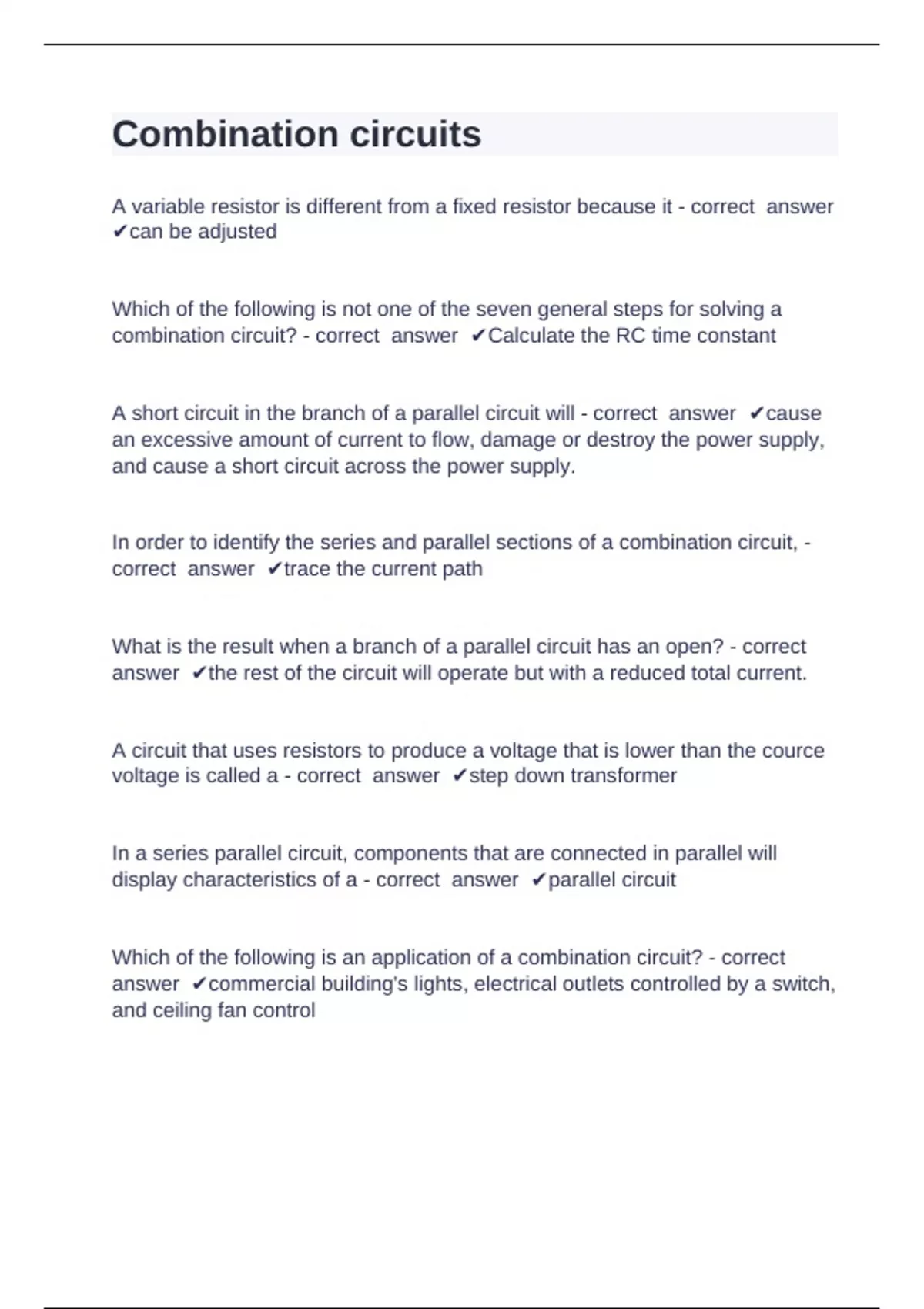 Combination circuits

A variable resistor is different from a fixed resistor because it - correct answer ✔can be adjusted

Which of the following is not one of the seven general steps for solving a combination circuit? - correct answer ✔Calculate the RC time constant

A short circuit in the branch of a parallel circuit will - correct answer ✔cause an excessive amount of current to flow, damage or destroy the power supply, and cause a short circuit across the power supply.

In order to identify the series and parallel sections of a combination circuit, - correct answer ✔trace the current path

What is the result when a branch of a parallel circuit has an open? - correct answer ✔the rest of the circuit will operate but with a reduced total current.

A circuit that uses resistors to produce a voltage that is lower than the cource voltage is called a - correct answer ✔step down transformer

In a series parallel circuit, components that are connected in parallel will display characteristics of a - correct answer ✔parallel circuit

Which of the following is an application of a combination circuit? - correct answer ✔commercial building's lights, electrical outlets controlled by a switch, and ceiling fan control